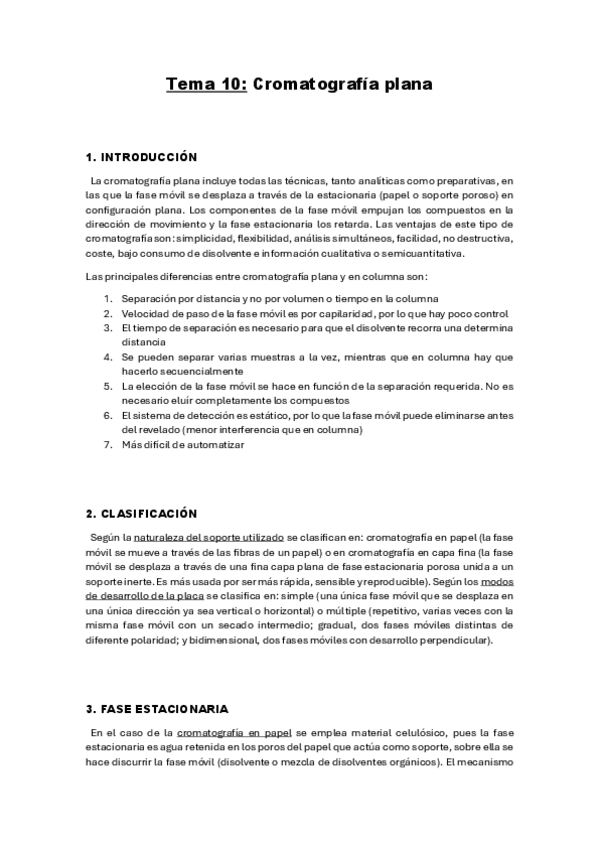 Tema 10: Cromatografía plana

1. INTRODUCCIÓN

La cromatografía plana incluye todas las técnicas, tanto analíticas como preparativas, en las que la fase móvil se desplaza a través de la estacionaria (papel o soporte poroso) en configuración plana. Los componentes de la fase móvil empujan los compuestos en la dirección de movimiento y la fase estacionaria los retarda. Las ventajas de este tipo de cromatografía son: simplicidad, flexibilidad, análisis simultáneos, facilidad, no destructiva, coste, bajo consumo de disolvente e información cualitativa o semicuantitativa.

Las principales diferencias entre cromatografía plana y en columna son:

1. Separación por distancia y no por volumen o tiempo en la columna
2. Velocidad de paso de la fase móvil es por capilaridad, por lo que hay poco control
3. El tiempo de separación es necesario para que el disolvente recorra una determina distancia
4. Se pueden separar varias muestras a la vez, mientras que en columna hay que hacerlo secuencialmente
5. La elección de la fase móvil se hace en función de la separación requerida. No es necesario eluír completamente los compuestos
6. El sistema de detección es estático, por lo que la fase móvil puede eliminarse antes del revelado (menor interferencia que en columna)
7. Más difícil de automatizar

2. CLASIFICACIÓN

Según la naturaleza del soporte utilizado se clasifican en: cromatografía en papel (la fase móvil se mueve a través de las fibras de un papel) o en cromatografía en capa fina (la fase móvil se desplaza a través de una fina capa plana de fase estacionaria porosa unida a un soporte inerte. Es más usada por ser más rápida, sensible y reproducible). Según los modos de desarrollo de la placa se clasifica en: simple (una única fase móvil que se desplaza en una única dirección ya sea vertical o horizontal) o múltiple (repetitivo, varias veces con la misma fase móvil con un secado intermedio; gradual, dos fases móviles distintas de diferente polaridad; y bidimensional, dos fases móviles con desarrollo perpendicular).

3. FASE ESTACIONARIA

En el caso de la cromatografía en papel se emplea material celulósico, pues la fase estacionaria es agua retenida en los poros del papel que actúa como soporte, sobre ella se hace discurrir la fase móvil (disolvente o mezcla de disolventes orgánicos). El mecanismo